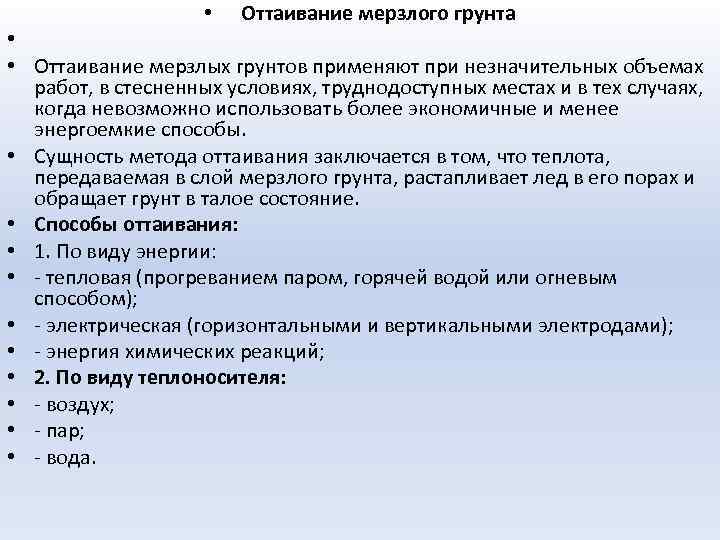 • Оттаивание мерзлого грунта

•

• Оттаивание мерзлых грунтов применяют при незначительных объемах работ, в стесненных условиях, труднодоступных местах и в тех случаях, когда невозможно использовать более экономичные и менее энергоемкие способы.

• Сущность метода оттаивания заключается в том, что теплота, передаваемая в слой мерзлого грунта, растапливает лед в его порах и обращает грунт в талое состояние.

• Способы оттаивания:

• 1. По виду энергии:

• - тепловая (прогреванием паром, горячей водой или огневым способом);

• - электрическая (горизонтальными и вертикальными электродами);

• - энергия химических реакций;

• 2. По виду теплоносителя:

• - воздух;

• - пар;

• - вода.